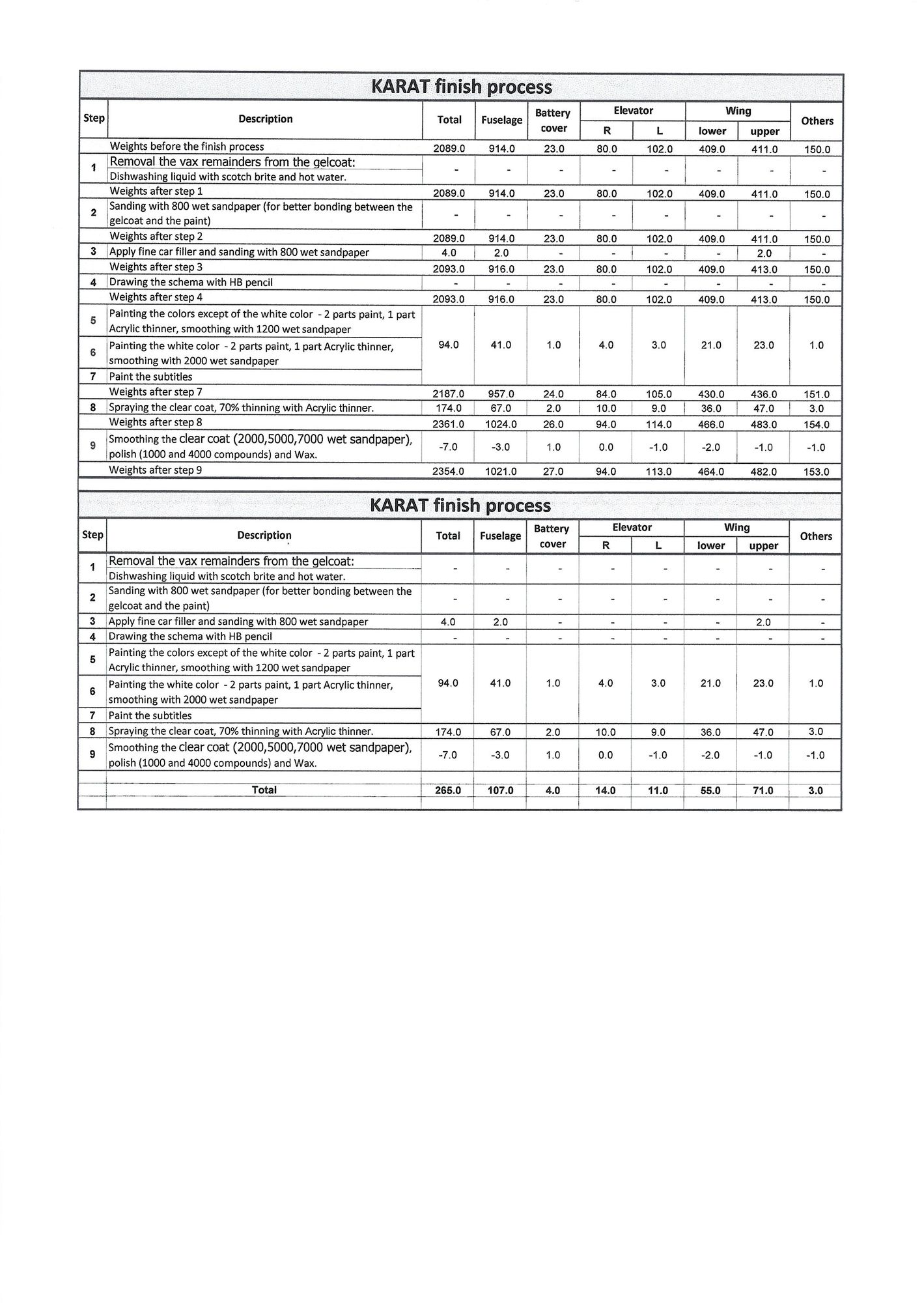 KARAT finish process

| Step | Description | Total | Fuselage | Battery cover | Elevator R | Elevator L | Wing lower | Wing upper | Others |
|---|---|---|---|---|---|---|---|---|---|
| | Weights before the finish process | 2089.0 | 914.0 | 23.0 | 80.0 | 102.0 | 409.0 | 411.0 | 150.0 |
| 1 | Removal the vax remainders from the gelcoat: Dishwashing liquid with scotch brite and hot water. | - | - | - | - | - | - | - | - |
| | Weights after step 1 | 2089.0 | 914.0 | 23.0 | 80.0 | 102.0 | 409.0 | 411.0 | 150.0 |
| 2 | Sanding with 800 wet sandpaper (for better bonding between the gelcoat and the paint) | - | - | - | - | - | - | - | - |
| | Weights after step 2 | 2089.0 | 914.0 | 23.0 | 80.0 | 102.0 | 409.0 | 411.0 | 150.0 |
| 3 | Apply fine car filler and sanding with 800 wet sandpaper | 4.0 | 2.0 | - | - | - | - | 2.0 | - |
| | Weights after step 3 | 2093.0 | 916.0 | 23.0 | 80.0 | 102.0 | 409.0 | 413.0 | 150.0 |
| 4 | Drawing the schema with HB pencil | - | - | - | - | - | - | - | - |
| | Weights after step 4 | 2093.0 | 916.0 | 23.0 | 80.0 | 102.0 | 409.0 | 413.0 | 150.0 |
| 5 | Painting the colors except of the white color - 2 parts paint, 1 part Acrylic thinner, smoothing with 1200 wet sandpaper | 94.0 | 41.0 | 1.0 | 4.0 | 3.0 | 21.0 | 23.0 | 1.0 |
| 6 | Painting the white color - 2 parts paint, 1 part Acrylic thinner, smoothing with 2000 wet sandpaper | | | | | | | | |
| 7 | Paint the subtitles | | | | | | | | |
| | Weights after step 7 | 2187.0 | 957.0 | 24.0 | 84.0 | 105.0 | 430.0 | 436.0 | 151.0 |
| 8 | Spraying the clear coat, 70% thinning with Acrylic thinner. | 174.0 | 67.0 | 2.0 | 10.0 | 9.0 | 36.0 | 47.0 | 3.0 |
| | Weights after step 8 | 2361.0 | 1024.0 | 26.0 | 94.0 | 114.0 | 466.0 | 483.0 | 154.0 |
| 9 | Smoothing the clear coat (2000,5000,7000 wet sandpaper), polish (1000 and 4000 compounds) and Wax. | -7.0 | -3.0 | 1.0 | 0.0 | -1.0 | -2.0 | -1.0 | -1.0 |
| | Weights after step 9 | 2354.0 | 1021.0 | 27.0 | 94.0 | 113.0 | 464.0 | 482.0 | 153.0 |

KARAT finish process

| Step | Description | Total | Fuselage | Battery cover | Elevator R | Elevator L | Wing lower | Wing upper | Others |
|---|---|---|---|---|---|---|---|---|---|
| 1 | Removal the vax remainders from the gelcoat: Dishwashing liquid with scotch brite and hot water. | - | - | - | - | - | - | - | - |
| 2 | Sanding with 800 wet sandpaper (for better bonding between the gelcoat and the paint) | - | - | - | - | - | - | - | - |
| 3 | Apply fine car filler and sanding with 800 wet sandpaper | 4.0 | 2.0 | - | - | - | - | 2.0 | - |
| 4 | Drawing the schema with HB pencil | - | - | - | - | - | - | - | - |
| 5 | Painting the colors except of the white color - 2 parts paint, 1 part Acrylic thinner, smoothing with 1200 wet sandpaper | 94.0 | 41.0 | 1.0 | 4.0 | 3.0 | 21.0 | 23.0 | 1.0 |
| 6 | Painting the white color - 2 parts paint, 1 part Acrylic thinner, smoothing with 2000 wet sandpaper | | | | | | | | |
| 7 | Paint the subtitles | | | | | | | | |
| 8 | Spraying the clear coat, 70% thinning with Acrylic thinner. | 174.0 | 67.0 | 2.0 | 10.0 | 9.0 | 36.0 | 47.0 | 3.0 |
| 9 | Smoothing the clear coat (2000,5000,7000 wet sandpaper), polish (1000 and 4000 compounds) and Wax. | -7.0 | -3.0 | 1.0 | 0.0 | -1.0 | -2.0 | -1.0 | -1.0 |
| | Total | 265.0 | 107.0 | 4.0 | 14.0 | 11.0 | 55.0 | 71.0 | 3.0 |